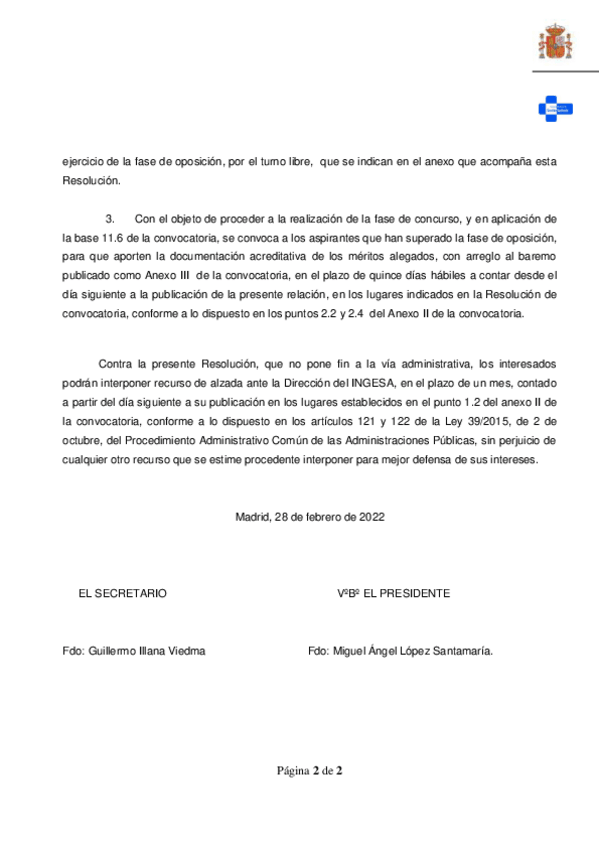 ejercicio de la fase de oposición, por el turno libre, que se indican en el anexo que acompaña esta Resolución.

3. Con el objeto de proceder a la realización de la fase de concurso, y en aplicación de la base 11.6 de la convocatoria, se convoca a los aspirantes que han superado la fase de oposición, para que aporten la documentación acreditativa de los méritos alegados, con arreglo al baremo publicado como Anexo III de la convocatoria, en el plazo de quince días hábiles a contar desde el día siguiente a la publicación de la presente relación, en los lugares indicados en la Resolución de convocatoria, conforme a lo dispuesto en los puntos 2.2 y 2.4 del Anexo II de la convocatoria.

Contra la presente Resolución, que no pone fin a la vía administrativa, los interesados podrán interponer recurso de alzada ante la Dirección del INGESA, en el plazo de un mes, contado a partir del día siguiente a su publicación en los lugares establecidos en el punto 1.2 del anexo II de la convocatoria, conforme a lo dispuesto en los artículos 121 y 122 de la Ley 39/2015, de 2 de octubre, del Procedimiento Administrativo Común de las Administraciones Públicas, sin perjuicio de cualquier otro recurso que se estime procedente interponer para mejor defensa de sus intereses.

Madrid, 28 de febrero de 2022

EL SECRETARIO

VºBº EL PRESIDENTE

Fdo: Guillermo Illana Viedma

Fdo: Miguel Ángel López Santamaría.

Página 2 de 2